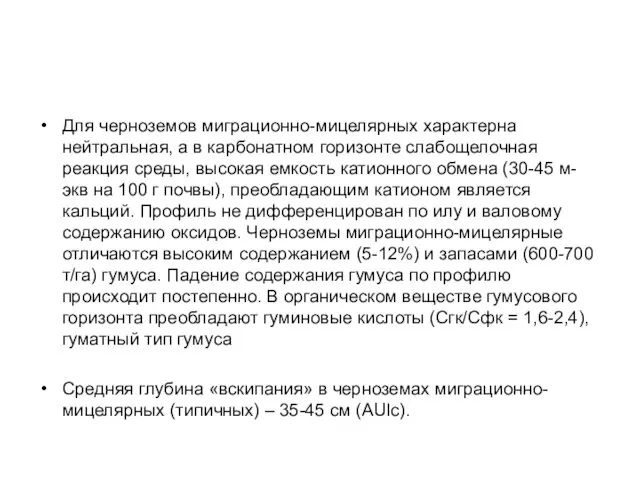 • Для черноземов миграционно-мицелярных характерна нейтральная, а в карбонатном горизонте слабощелочная реакция среды, высокая емкость катионного обмена (30-45 м-экв на 100 г почвы), преобладающим катионом является кальций. Профиль не дифференцирован по илу и валовому содержанию оксидов. Черноземы миграционно-мицелярные отличаются высоким содержанием (5-12%) и запасами (600-700 т/га) гумуса. Падение содержания гумуса по профилю происходит постепенно. В органическом веществе гумусового горизонта преобладают гуминовые кислоты (Сгк/Сфк = 1,6-2,4), гуматный тип гумуса

• Средняя глубина «вскипания» в черноземах миграционно-мицелярных (типичных) – 35-45 см (AUlc).